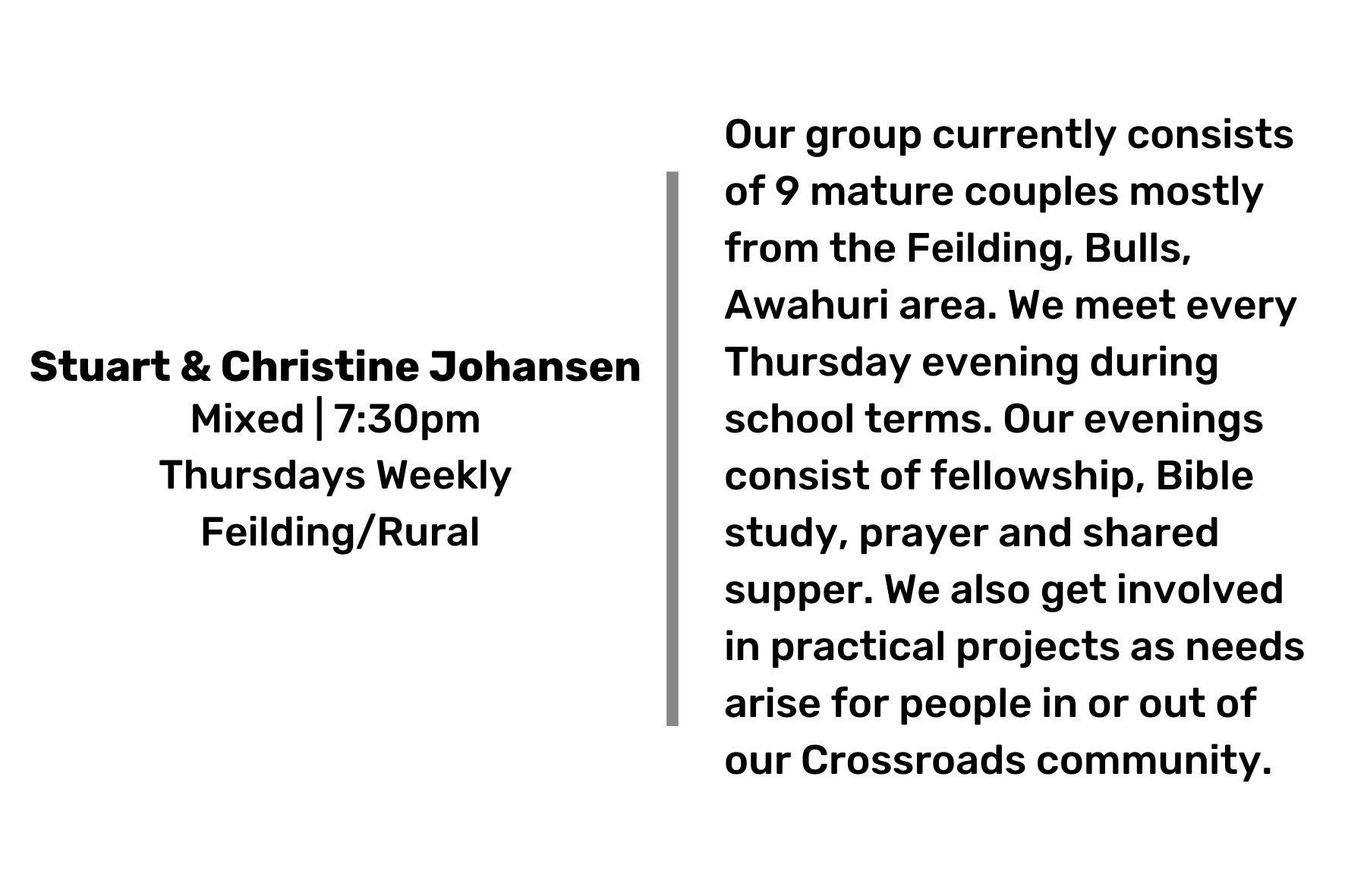 Stuart & Christine Johansen
Mixed | 7:30pm
Thursdays Weekly
Feilding/Rural

Our group currently consists of 9 mature couples mostly from the Feilding, Bulls, Awahuri area. We meet every Thursday evening during school terms. Our evenings consist of fellowship, Bible study, prayer and shared supper. We also get involved in practical projects as needs arise for people in or out of our Crossroads community.